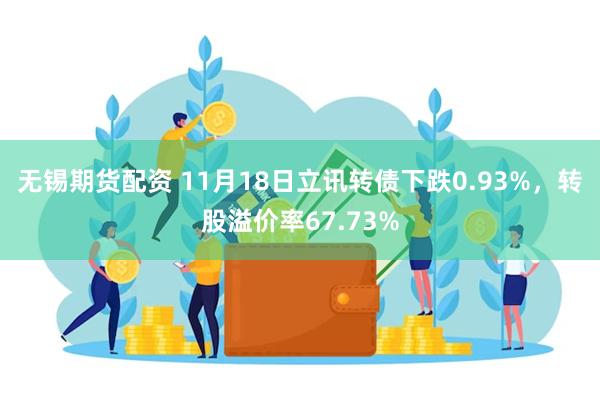 无锡期货配资 11月18日立讯转债下跌0.93%，转股溢价率67.73%